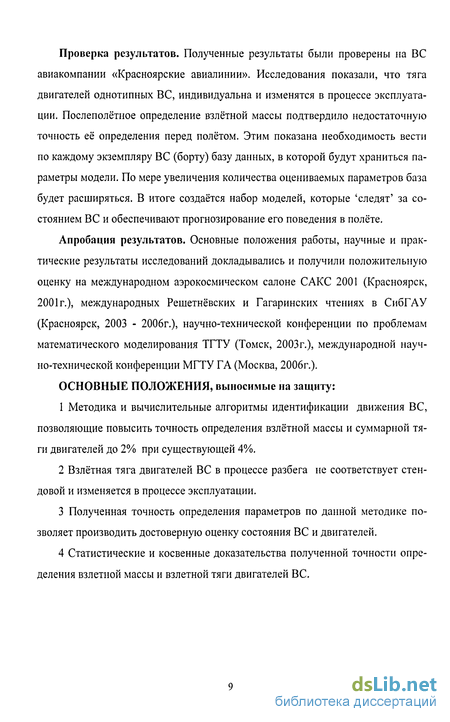 **Проверка результатов.** Полученные результаты были проверены на ВС авиакомпании «Красноярские авиалинии». Исследования показали, что тяга двигателей однотипных ВС, индивидуальна и изменятся в процессе эксплуатации. Послеполётное определение взлётной массы подтвердило недостаточную точность её определения перед полётом. Этим показана необходимость вести по каждому экземпляру ВС (борту) базу данных, в которой будут храниться параметры модели. По мере увеличения количества оцениваемых параметров база будет расширяться. В итоге создаётся набор моделей, которые 'следят' за состоянием ВС и обеспечивают прогнозирование его поведения в полёте.

**Апробация результатов.** Основные положения работы, научные и практические результаты исследований докладывались и получили положительную оценку на международном аэрокосмическом салоне САКС 2001 (Красноярск, 2001г.), международных Решетнёвских и Гагаринских чтениях в СибГАУ (Красноярск, 2003 - 2006г.), научно-технической конференции по проблемам математического моделирования ТГТУ (Томск, 2003г.), международной научно-технической конференции МГТУ ГА (Москва, 2006г.).

**ОСНОВНЫЕ ПОЛОЖЕНИЯ, выносимые на защиту:**

1 Методика и вычислительные алгоритмы идентификации движения ВС, позволяющие повысить точность определения взлётной массы и суммарной тяги двигателей до 2% при существующей 4%.

2 Взлётная тяга двигателей ВС в процессе разбега не соответствует стендовой и изменяется в процессе эксплуатации.

3 Полученная точность определения параметров по данной методике позволяет производить достоверную оценку состояния ВС и двигателей.

4 Статистические и косвенные доказательства полученной точности определения взлетной массы и взлетной тяги двигателей ВС.

9

dsLib.net
библиотека диссертаций